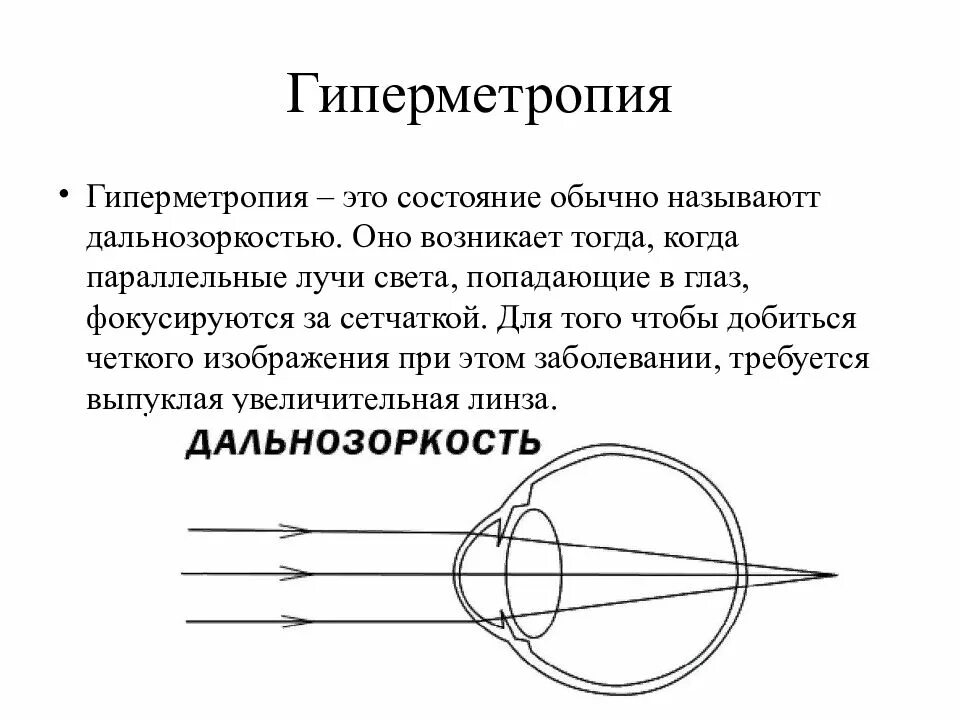 Гиперметропия

• Гиперметропия – это состояние обычно называютт дальнозоркостью. Оно возникает тогда, когда параллельные лучи света, попадающие в глаз, фокусируются за сетчаткой. Для того чтобы добиться четкого изображения при этом заболевании, требуется выпуклая увеличительная линза.

ДАЛЬНОЗОРКОСТЬ